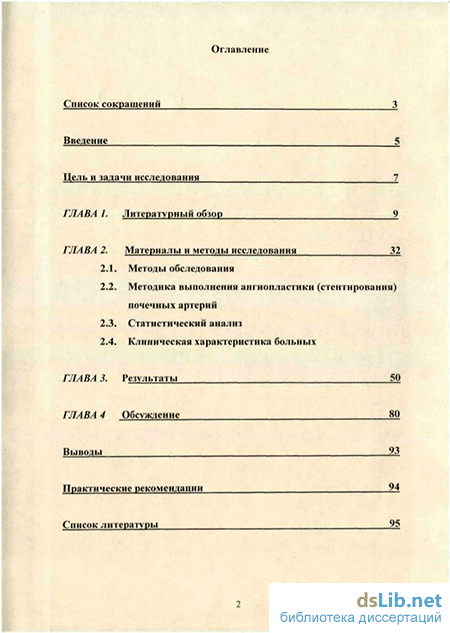 Оглавление

Список сокращений 3

Введение 5

Цель и задачи исследования 7

ГЛАВА 1. Литературный обзор 9

ГЛАВА 2. Материалы и методы исследования 32

2.1. Методы обследования

2.2. Методика выполнения ангиопластики (стентирования) почечных артерий

2.3. Статистический анализ

2.4. Клиническая характеристика больных

ГЛАВА 3. Результаты 50

ГЛАВА 4 Обсуждение 80

Выводы 93

Практические рекомендации 94

Список литературы 95

2

dsLib.net
библиотека диссертаций